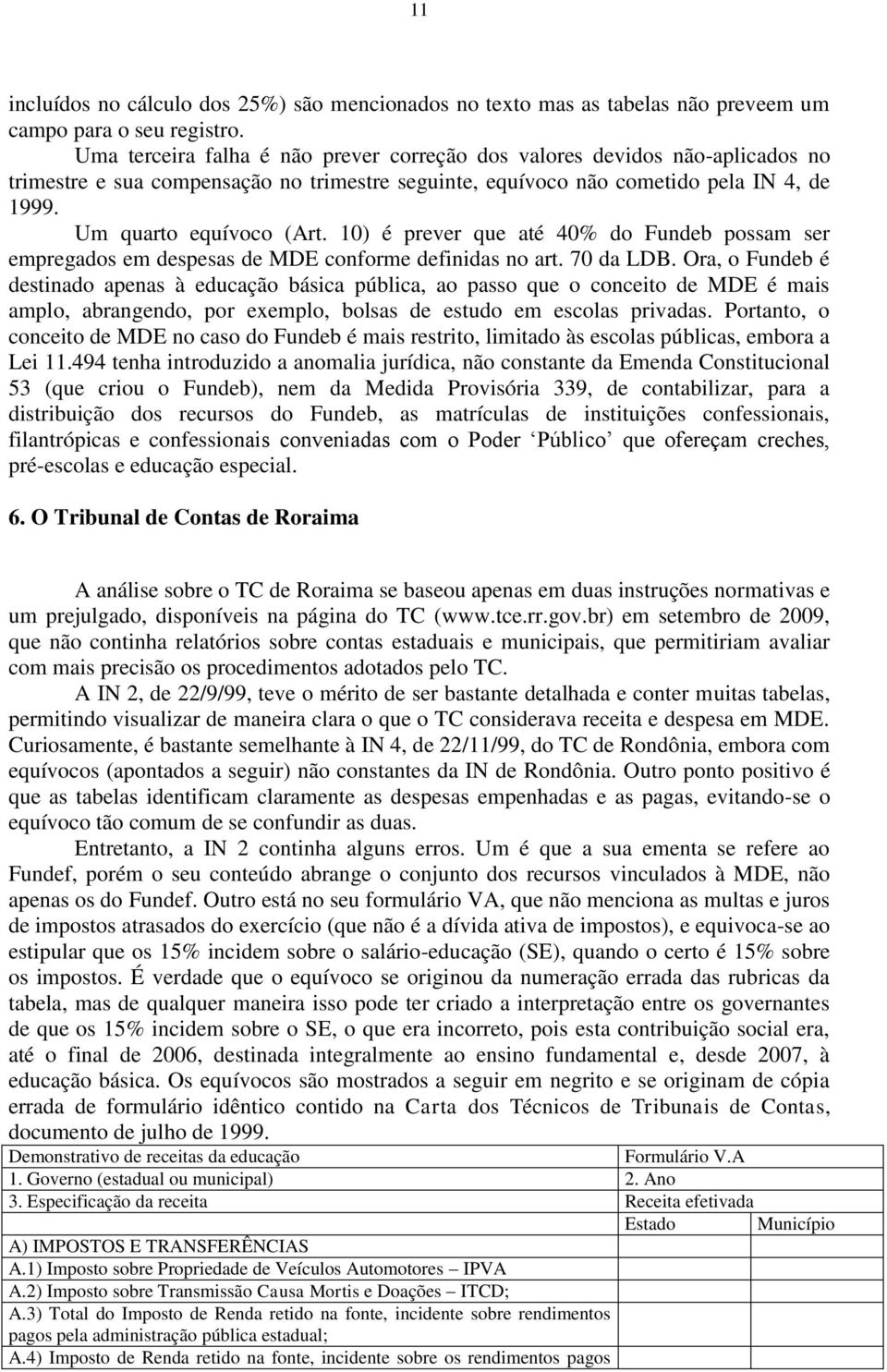 11

incluídos no cálculo dos 25%) são mencionados no texto mas as tabelas não preveem um campo para o seu registro.

Uma terceira falha é não prever correção dos valores devidos não-aplicados no trimestre e sua compensação no trimestre seguinte, equívoco não cometido pela IN 4, de 1999.

Um quarto equívoco (Art. 10) é prever que até 40% do Fundeb possam ser empregados em despesas de MDE conforme definidas no art. 70 da LDB. Ora, o Fundeb é destinado apenas à educação básica pública, ao passo que o conceito de MDE é mais amplo, abrangendo, por exemplo, bolsas de estudo em escolas privadas. Portanto, o conceito de MDE no caso do Fundeb é mais restrito, limitado às escolas públicas, embora a Lei 11.494 tenha introduzido a anomalia jurídica, não constante da Emenda Constitucional 53 (que criou o Fundeb), nem da Medida Provisória 339, de contabilizar, para a distribuição dos recursos do Fundeb, as matrículas de instituições confessionais, filantrópicas e confessionais conveniadas com o Poder 'Público' que ofereçam creches, pré-escolas e educação especial.

6. O Tribunal de Contas de Roraima

A análise sobre o TC de Roraima se baseou apenas em duas instruções normativas e um prejulgado, disponíveis na página do TC (www.tce.rr.gov.br) em setembro de 2009, que não continha relatórios sobre contas estaduais e municipais, que permitiriam avaliar com mais precisão os procedimentos adotados pelo TC.

A IN 2, de 22/9/99, teve o mérito de ser bastante detalhada e conter muitas tabelas, permitindo visualizar de maneira clara o que o TC considerava receita e despesa em MDE. Curiosamente, é bastante semelhante à IN 4, de 22/11/99, do TC de Rondônia, embora com equívocos (apontados a seguir) não constantes da IN de Rondônia. Outro ponto positivo é que as tabelas identificam claramente as despesas empenhadas e as pagas, evitando-se o equívoco tão comum de se confundir as duas.

Entretanto, a IN 2 continha alguns erros. Um é que a sua ementa se refere ao Fundef, porém o seu conteúdo abrange o conjunto dos recursos vinculados à MDE, não apenas os do Fundef. Outro está no seu formulário VA, que não menciona as multas e juros de impostos atrasados do exercício (que não é a dívida ativa de impostos), e equivoca-se ao estipular que os 15% incidem sobre o salário-educação (SE), quando o certo é 15% sobre os impostos. É verdade que o equívoco se originou da numeração errada das rubricas da tabela, mas de qualquer maneira isso pode ter criado a interpretação entre os governantes de que os 15% incidem sobre o SE, o que era incorreto, pois esta contribuição social era, até o final de 2006, destinada integralmente ao ensino fundamental e, desde 2007, à educação básica. Os equívocos são mostrados a seguir em negrito e se originam de cópia errada de formulário idêntico contido na Carta dos Técnicos de Tribunais de Contas, documento de julho de 1999.

| Demonstrativo de receitas da educação | Formulário V.A | |
|---|---|---|
| 1. Governo (estadual ou municipal) | 2. Ano | |
| 3. Especificação da receita | Receita efetivada | |
| | Estado | Município |
| A) IMPOSTOS E TRANSFERÊNCIAS | | |
| A.1) Imposto sobre Propriedade de Veículos Automotores – IPVA | | |
| A.2) Imposto sobre Transmissão Causa Mortis e Doações – ITCD; | | |
| A.3) Total do Imposto de Renda retido na fonte, incidente sobre rendimentos pagos pela administração pública estadual; | | |
| A.4) Imposto de Renda retido na fonte, incidente sobre os rendimentos pagos | | |